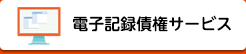 電子記録債権サービス